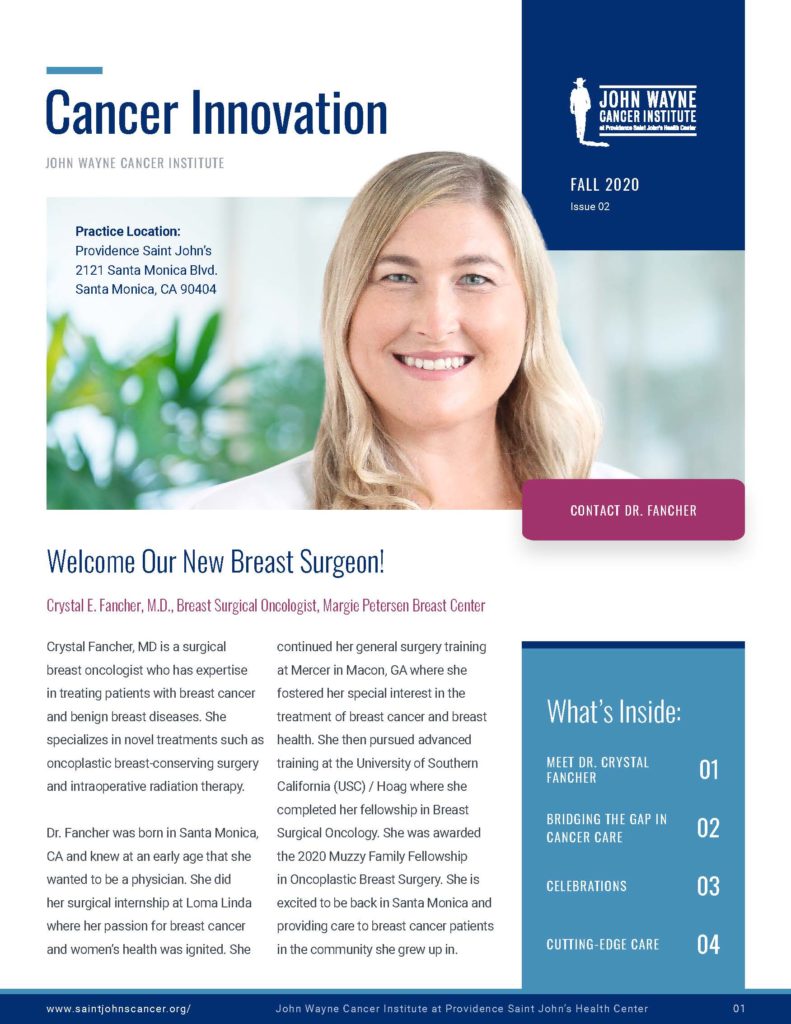 Cancer Innovation

JOHN WAYNE CANCER INSTITUTE

JOHN WAYNE CANCER INSTITUTE at Providence Saint John's Health Center

FALL 2020
Issue 02

Practice Location:
Providence Saint John's
2121 Santa Monica Blvd.
Santa Monica, CA 90404

CONTACT DR. FANCHER

Welcome Our New Breast Surgeon!

Crystal E. Fancher, M.D., Breast Surgical Oncologist, Margie Petersen Breast Center

Crystal Fancher, MD is a surgical breast oncologist who has expertise in treating patients with breast cancer and benign breast diseases. She specializes in novel treatments such as oncoplastic breast-conserving surgery and intraoperative radiation therapy.

Dr. Fancher was born in Santa Monica, CA and knew at an early age that she wanted to be a physician. She did her surgical internship at Loma Linda where her passion for breast cancer and women's health was ignited. She continued her general surgery training at Mercer in Macon, GA where she fostered her special interest in the treatment of breast cancer and breast health. She then pursued advanced training at the University of Southern California (USC) / Hoag where she completed her fellowship in Breast Surgical Oncology. She was awarded the 2020 Muzzy Family Fellowship in Oncoplastic Breast Surgery. She is excited to be back in Santa Monica and providing care to breast cancer patients in the community she grew up in.

What's Inside:

MEET DR. CRYSTAL FANCHER 01

BRIDGING THE GAP IN CANCER CARE 02

CELEBRATIONS 03

CUTTING-EDGE CARE 04

www.saintjohnscancer.org/ John Wayne Cancer Institute at Providence Saint John's Health Center 01